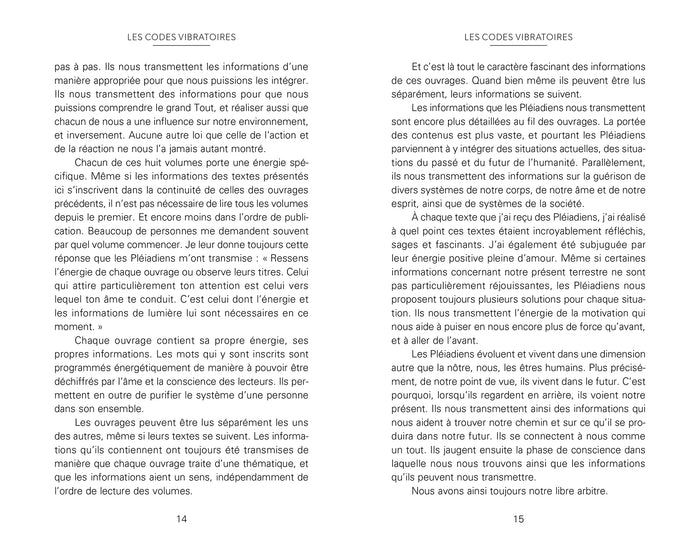 LES CODES VIBRATOIRES

pas à pas. Ils nous transmettent les informations d'une manière appropriée pour que nous puissions les intégrer. Ils nous transmettent des informations pour que nous puissions comprendre le grand Tout, et réaliser aussi que chacun de nous a une influence sur notre environnement, et inversement. Aucune autre loi que celle de l'action et de la réaction ne nous l'a jamais autant montré.

Chacun de ces huit volumes porte une énergie spécifique. Même si les informations des textes présentés ici s'inscrivent dans la continuité de celles des ouvrages précédents, il n'est pas nécessaire de lire tous les volumes depuis le premier. Et encore moins dans l'ordre de publication. Beaucoup de personnes me demandent souvent par quel volume commencer. Je leur donne toujours cette réponse que les Pléiadiens m'ont transmise : « Ressens l'énergie de chaque ouvrage ou observe leurs titres. Celui qui attire particulièrement ton attention est celui vers lequel ton âme te conduit. C'est celui dont l'énergie et les informations de lumière lui sont nécessaires en ce moment. »

Chaque ouvrage contient sa propre énergie, ses propres informations. Les mots qui y sont inscrits sont programmés énergétiquement de manière à pouvoir être déchiffrés par l'âme et la conscience des lecteurs. Ils permettent en outre de purifier le système d'une personne dans son ensemble.

Les ouvrages peuvent être lus séparément les uns des autres, même si leurs textes se suivent. Les informations qu'ils contiennent ont toujours été transmises de manière que chaque ouvrage traite d'une thématique, et que les informations aient un sens, indépendamment de l'ordre de lecture des volumes.

14

LES CODES VIBRATOIRES

Et c'est là tout le caractère fascinant des informations de ces ouvrages. Quand bien même ils peuvent être lus séparément, leurs informations se suivent.

Les informations que les Pléiadiens nous transmettent sont encore plus détaillées au fil des ouvrages. La portée des contenus est plus vaste, et pourtant les Pléiadiens parviennent à y intégrer des situations actuelles, des situations du passé et du futur de l'humanité. Parallèlement, ils nous transmettent des informations sur la guérison de divers systèmes de notre corps, de notre âme et de notre esprit, ainsi que de systèmes de la société.

À chaque texte que j'ai reçu des Pléiadiens, j'ai réalisé à quel point ces textes étaient incroyablement réfléchis, sages et fascinants. J'ai également été subjuguée par leur énergie positive pleine d'amour. Même si certaines informations concernant notre présent terrestre ne sont pas particulièrement réjouissantes, les Pléiadiens nous proposent toujours plusieurs solutions pour chaque situation. Ils nous transmettent l'énergie de la motivation qui nous aide à puiser en nous encore plus de force qu'avant, et à aller de l'avant.

Les Pléiadiens évoluent et vivent dans une dimension autre que la nôtre, nous, les êtres humains. Plus précisément, de notre point de vue, ils vivent dans le futur. C'est pourquoi, lorsqu'ils regardent en arrière, ils voient notre présent. Ils nous transmettent ainsi des informations qui nous aident à trouver notre chemin et sur ce qu'il se produira dans notre futur. Ils se connectent à nous comme un tout. Ils jaugent ensuite la phase de conscience dans laquelle nous nous trouvons ainsi que les informations qu'ils peuvent nous transmettre.

Nous avons ainsi toujours notre libre arbitre.

15